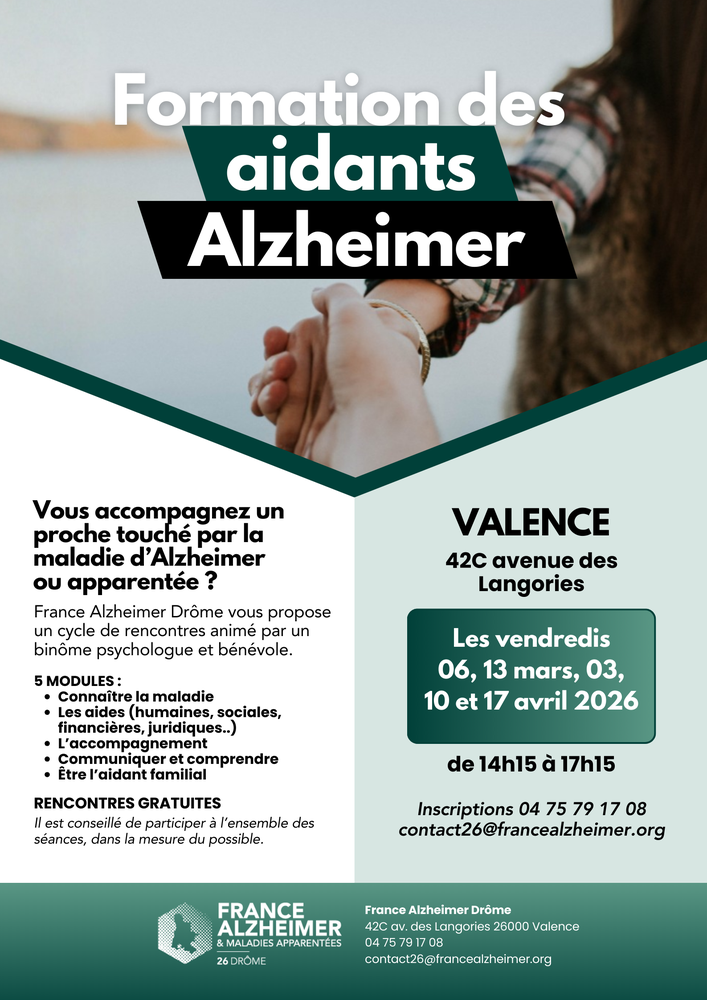 Formation des aidants Alzheimer

Vous accompagnez un proche touché par la maladie d'Alzheimer ou apparentée ?

France Alzheimer Drôme vous propose un cycle de rencontres animé par un binôme psychologue et bénévole.

5 MODULES :
• Connaître la maladie
• Les aides (humaines, sociales, financières, juridiques..)
• L'accompagnement
• Communiquer et comprendre
• Être l'aidant familial

RENCONTRES GRATUITES
Il est conseillé de participer à l'ensemble des séances, dans la mesure du possible.

VALENCE
42C avenue des Langories

Les vendredis
06, 13 mars, 03, 10 et 17 avril 2026

de 14h15 à 17h15

Inscriptions 04 75 79 17 08
contact26@francealzheimer.org

FRANCE ALZHEIMER
& MALADIES APPARENTÉES
26 DRÔME

France Alzheimer Drôme
42C av. des Langories 26000 Valence
04 75 79 17 08
contact26@francealzheimer.org